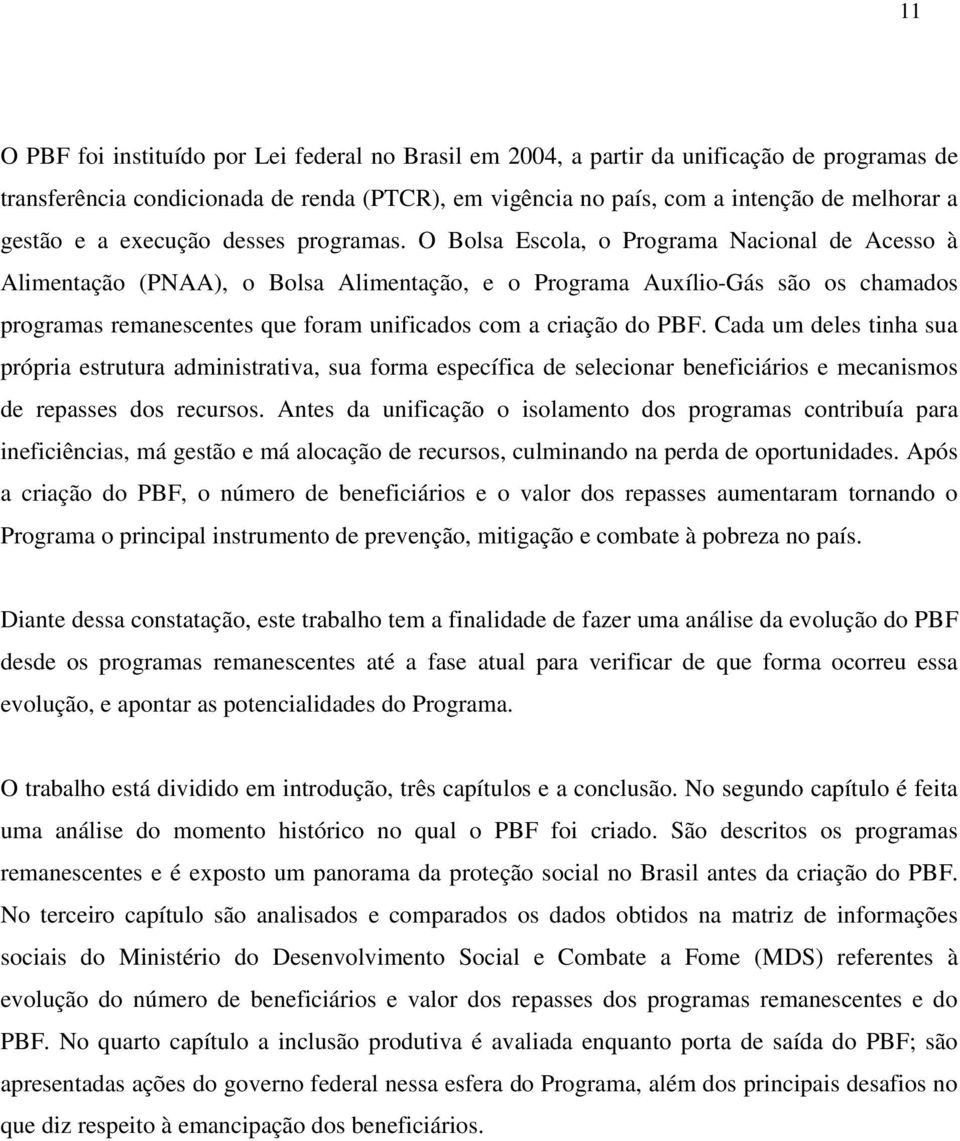 11

O PBF foi instituído por Lei federal no Brasil em 2004, a partir da unificação de programas de transferência condicionada de renda (PTCR), em vigência no país, com a intenção de melhorar a gestão e a execução desses programas. O Bolsa Escola, o Programa Nacional de Acesso à Alimentação (PNAA), o Bolsa Alimentação, e o Programa Auxílio-Gás são os chamados programas remanescentes que foram unificados com a criação do PBF. Cada um deles tinha sua própria estrutura administrativa, sua forma específica de selecionar beneficiários e mecanismos de repasses dos recursos. Antes da unificação o isolamento dos programas contribuía para ineficiências, má gestão e má alocação de recursos, culminando na perda de oportunidades. Após a criação do PBF, o número de beneficiários e o valor dos repasses aumentaram tornando o Programa o principal instrumento de prevenção, mitigação e combate à pobreza no país.

Diante dessa constatação, este trabalho tem a finalidade de fazer uma análise da evolução do PBF desde os programas remanescentes até a fase atual para verificar de que forma ocorreu essa evolução, e apontar as potencialidades do Programa.

O trabalho está dividido em introdução, três capítulos e a conclusão. No segundo capítulo é feita uma análise do momento histórico no qual o PBF foi criado. São descritos os programas remanescentes e é exposto um panorama da proteção social no Brasil antes da criação do PBF. No terceiro capítulo são analisados e comparados os dados obtidos na matriz de informações sociais do Ministério do Desenvolvimento Social e Combate a Fome (MDS) referentes à evolução do número de beneficiários e valor dos repasses dos programas remanescentes e do PBF. No quarto capítulo a inclusão produtiva é avaliada enquanto porta de saída do PBF; são apresentadas ações do governo federal nessa esfera do Programa, além dos principais desafios no que diz respeito à emancipação dos beneficiários.